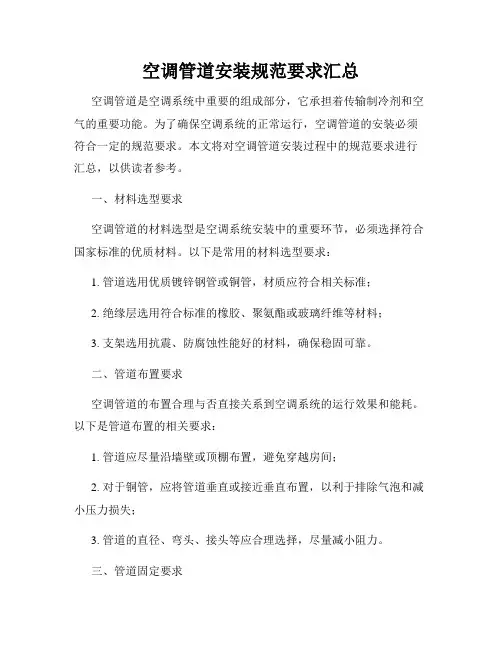 空调管道安装规范要求汇总

空调管道是空调系统中重要的组成部分，它承担着传输制冷剂和空气的重要功能。为了确保空调系统的正常运行，空调管道的安装必须符合一定的规范要求。本文将对空调管道安装过程中的规范要求进行汇总，以供读者参考。

一、材料选型要求

空调管道的材料选型是空调系统安装中的重要环节，必须选择符合国家标准的优质材料。以下是常用的材料选型要求：

1. 管道选用优质镀锌钢管或铜管，材质应符合相关标准；

2. 绝缘层选用符合标准的橡胶、聚氨酯或玻璃纤维等材料；

3. 支架选用抗震、防腐蚀性能好的材料，确保稳固可靠。

二、管道布置要求

空调管道的布置合理与否直接关系到空调系统的运行效果和能耗。以下是管道布置的相关要求：

1. 管道应尽量沿墙壁或顶棚布置，避免穿越房间；

2. 对于铜管，应将管道垂直或接近垂直布置，以利于排除气泡和减小压力损失；

3. 管道的直径、弯头、接头等应合理选择，尽量减小阻力。

三、管道固定要求